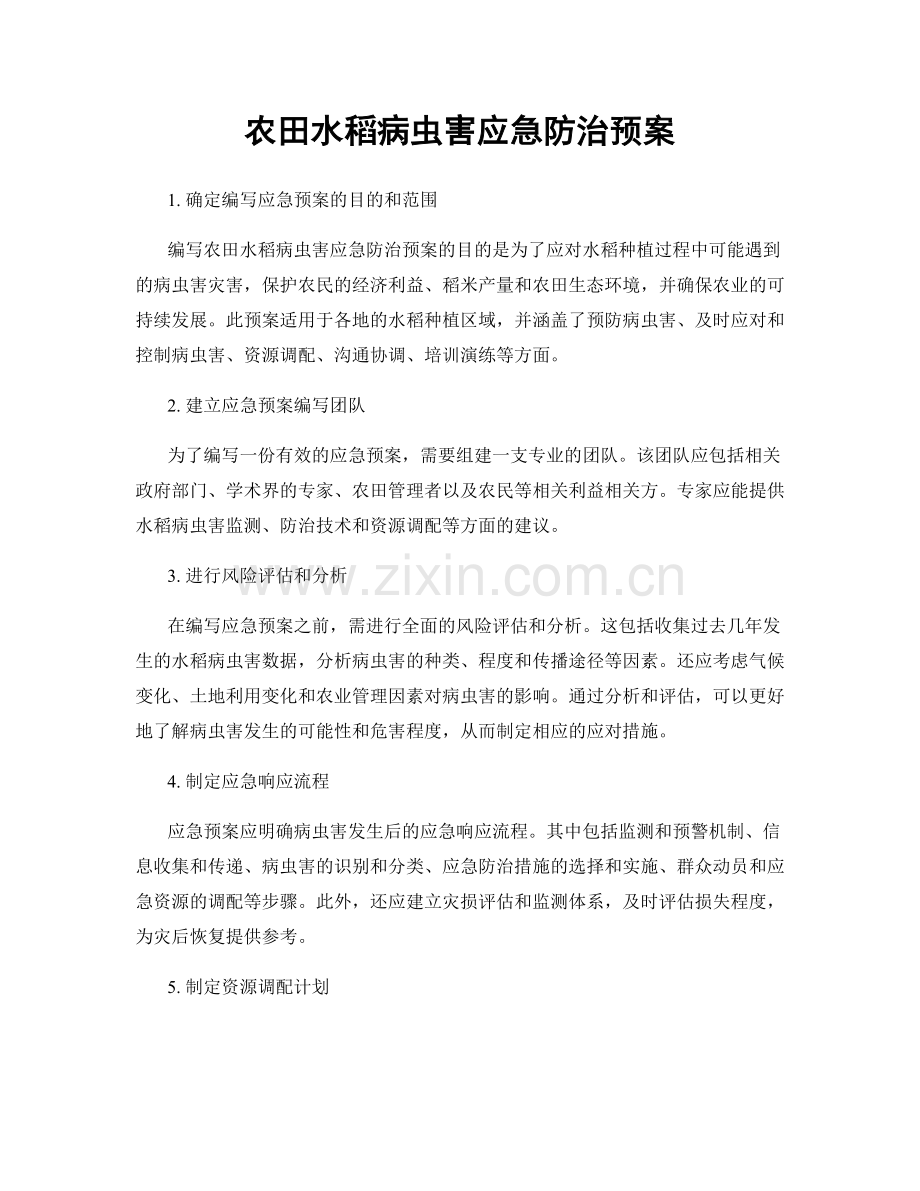 农田水稻病虫害应急防治预案

1. 确定编写应急预案的目的和范围

编写农田水稻病虫害应急防治预案的目的是为了应对水稻种植过程中可能遇到的病虫害灾害，保护农民的经济利益、稻米产量和农田生态环境，并确保农业的可持续发展。此预案适用于各地的水稻种植区域，并涵盖了预防病虫害、及时应对和控制病虫害、资源调配、沟通协调、培训演练等方面。

2. 建立应急预案编写团队

为了编写一份有效的应急预案，需要组建一支专业的团队。该团队应包括相关政府部门、学术界的专家、农田管理者以及农民等相关利益相关方。专家应能提供水稻病虫害监测、防治技术和资源调配等方面的建议。

3. 进行风险评估和分析

www.zixin.com.cn

在编写应急预案之前，需进行全面的风险评估和分析。这包括收集过去几年发生的水稻病虫害数据，分析病虫害的种类、程度和传播途径等因素。还应考虑气候变化、土地利用变化和农业管理因素对病虫害的影响。通过分析和评估，可以更好地了解病虫害发生的可能性和危害程度，从而制定相应的应对措施。

4. 制定应急响应流程

应急预案应明确病虫害发生后的应急响应流程。其中包括监测和预警机制、信息收集和传递、病虫害的识别和分类、应急防治措施的选择和实施、群众动员和应急资源的调配等步骤。此外，还应建立灾损评估和监测体系，及时评估损失程度，为灾后恢复提供参考。

5. 制定资源调配计划